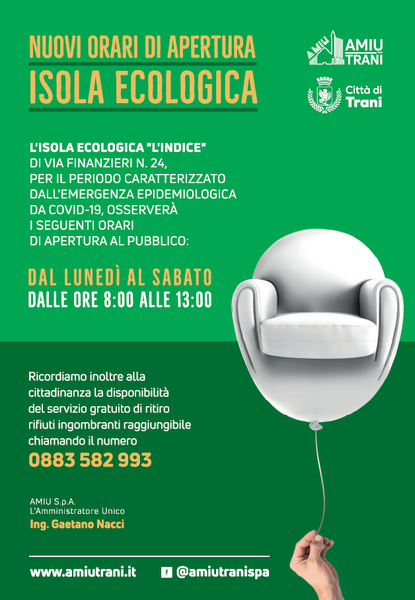 NUOVI ORARI DI APERTURA
ISOLA ECOLOGICA

AMIU TRANI

Città di Trani

L'ISOLA ECOLOGICA "L'INDICE" DI VIA FINANZIERI N. 24, PER IL PERIODO CARATTERIZZATO DALL'EMERGENZA EPIDEMIOLOGICA DA COVID-19, OSSERVERÀ I SEGUENTI ORARI DI APERTURA AL PUBBLICO:

DAL LUNEDÌ AL SABATO
DALLE ORE 8:00 ALLE 13:00

Ricordiamo inoltre alla cittadinanza la disponibilità del servizio gratuito di ritiro rifiuti ingombranti raggiungibile chiamando il numero
0883 582 993

AMIU S.p.A.
L'Amministratore Unico
Ing. Gaetano Nacci

www.amiutrani.it
@amiutranispa